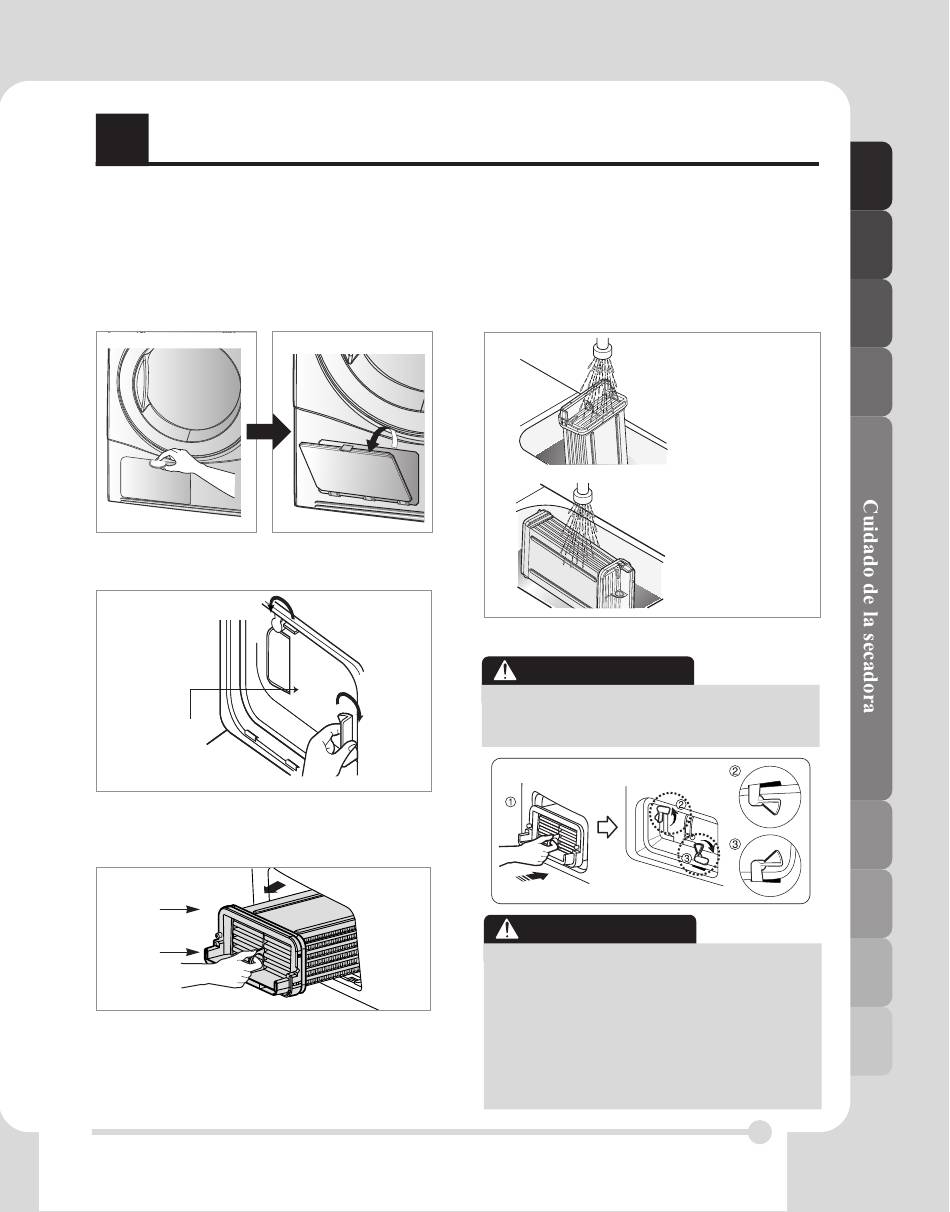 Cuidado de la secadora

①

②

③

②

③